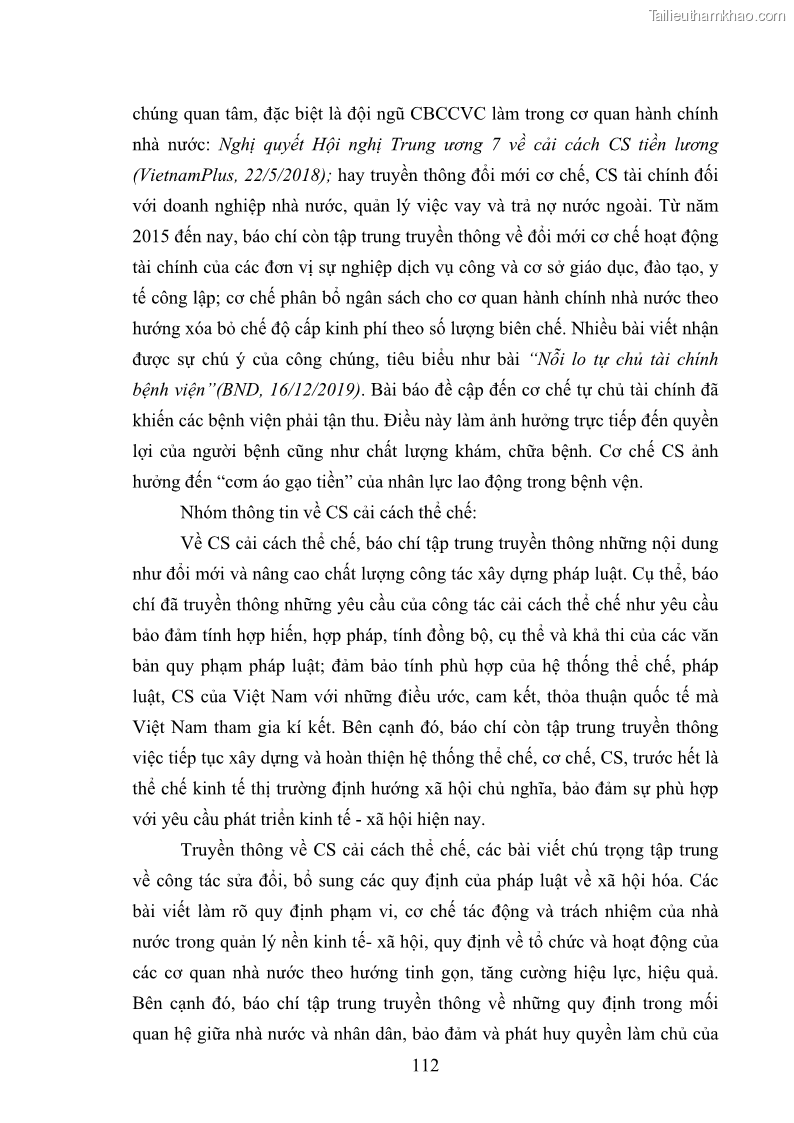 Tailieuthamkhao.com

chúng quan tâm, đặc biệt là đội ngũ CBCCVC làm trong cơ quan hành chính nhà nước: Nghị quyết Hội nghị Trung ương 7 về cải cách CS tiền lương (VietnamPlus, 22/5/2018); hay truyền thông đổi mới cơ chế, CS tài chính đối với doanh nghiệp nhà nước, quản lý việc vay và trả nợ nước ngoài. Từ năm 2015 đến nay, báo chí còn tập trung truyền thông về đổi mới cơ chế hoạt động tài chính của các đơn vị sự nghiệp dịch vụ công và cơ sở giáo dục, đào tạo, y tế công lập; cơ chế phân bổ ngân sách cho cơ quan hành chính nhà nước theo hướng xóa bỏ chế độ cấp kinh phí theo số lượng biên chế. Nhiều bài viết nhận được sự chú ý của công chúng, tiêu biểu như bài "Nỗi lo tự chủ tài chính bệnh viện"(BND, 16/12/2019). Bài báo đề cập đến cơ chế tự chủ tài chính đã khiến các bệnh viện phải tận thu. Điều này làm ảnh hưởng trực tiếp đến quyền lợi của người bệnh cũng như chất lượng khám, chữa bệnh. Cơ chế CS ảnh hưởng đến "cơm áo gạo tiền" của nhân lực lao động trong bệnh vện.

Nhóm thông tin về CS cải cách thể chế:

Về CS cải cách thể chế, báo chí tập trung truyền thông những nội dung như đổi mới và nâng cao chất lượng công tác xây dựng pháp luật. Cụ thể, báo chí đã truyền thông những yêu cầu của công tác cải cách thể chế như yêu cầu bảo đảm tính hợp hiến, hợp pháp, tính đồng bộ, cụ thể và khả thi của các văn bản quy phạm pháp luật; đảm bảo tính phù hợp của hệ thống thể chế, pháp luật, CS của Việt Nam với những điều ước, cam kết, thỏa thuận quốc tế mà Việt Nam tham gia kí kết. Bên cạnh đó, báo chí còn tập trung truyền thông việc tiếp tục xây dựng và hoàn thiện hệ thống thể chế, cơ chế, CS, trước hết là thể chế kinh tế thị trường định hướng xã hội chủ nghĩa, bảo đảm sự phù hợp với yêu cầu phát triển kinh tế - xã hội hiện nay.

Truyền thông về CS cải cách thể chế, các bài viết chú trọng tập trung về công tác sửa đổi, bổ sung các quy định của pháp luật về xã hội hóa. Các bài viết làm rõ quy định phạm vi, cơ chế tác động và trách nhiệm của nhà nước trong quản lý nền kinh tế- xã hội, quy định về tổ chức và hoạt động của các cơ quan nhà nước theo hướng tinh gọn, tăng cường hiệu lực, hiệu quả. Bên cạnh đó, báo chí tập trung truyền thông về những quy định trong mối quan hệ giữa nhà nước và nhân dân, bảo đảm và phát huy quyền làm chủ của

112